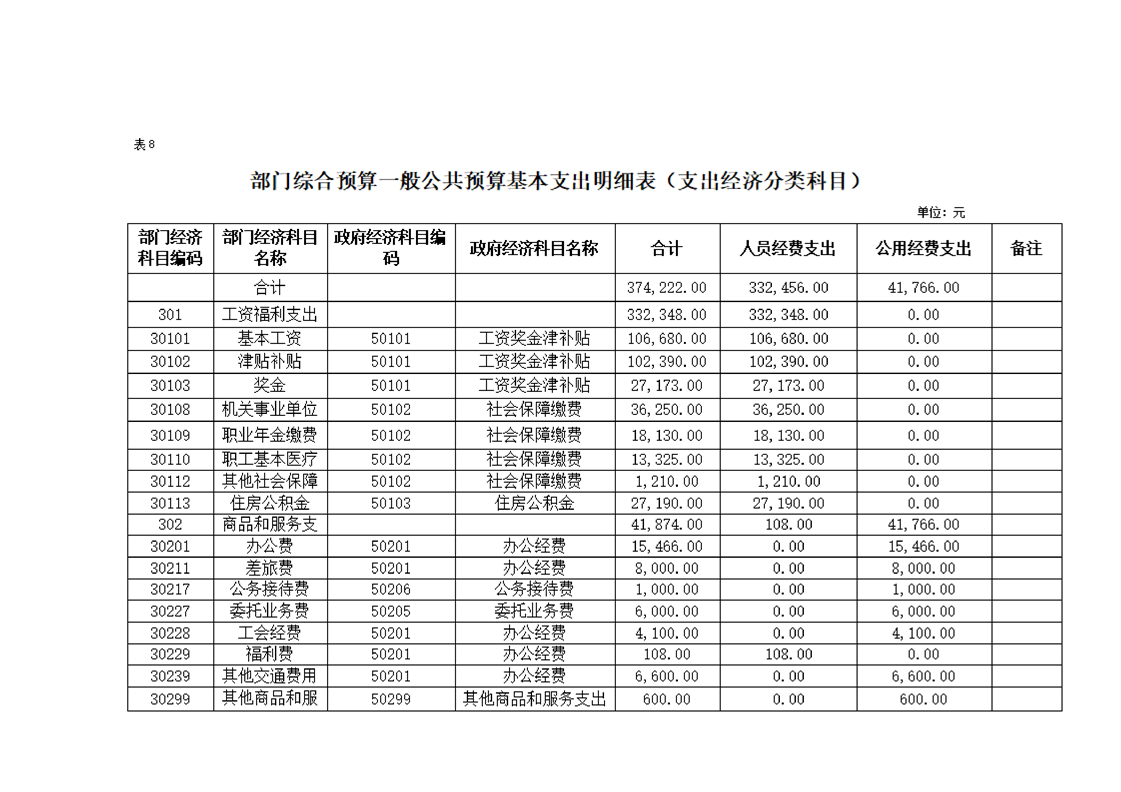 表8

部门综合预算一般公共预算基本支出明细表（支出经济分类科目）

单位：元

| 部门经济科目编码 | 部门经济科目名称 | 政府经济科目编码 | 政府经济科目名称 | 合计 | 人员经费支出 | 公用经费支出 | 备注 |
|---|---|---|---|---|---|---|---|
| | 合计 | | | 374,222.00 | 332,456.00 | 41,766.00 | |
| 301 | 工资福利支出 | | | 332,348.00 | 332,348.00 | 0.00 | |
| 30101 | 基本工资 | 50101 | 工资奖金津补贴 | 106,680.00 | 106,680.00 | 0.00 | |
| 30102 | 津贴补贴 | 50101 | 工资奖金津补贴 | 102,390.00 | 102,390.00 | 0.00 | |
| 30103 | 奖金 | 50101 | 工资奖金津补贴 | 27,173.00 | 27,173.00 | 0.00 | |
| 30108 | 机关事业单位 | 50102 | 社会保障缴费 | 36,250.00 | 36,250.00 | 0.00 | |
| 30109 | 职业年金缴费 | 50102 | 社会保障缴费 | 18,130.00 | 18,130.00 | 0.00 | |
| 30110 | 职工基本医疗 | 50102 | 社会保障缴费 | 13,325.00 | 13,325.00 | 0.00 | |
| 30112 | 其他社会保障 | 50102 | 社会保障缴费 | 1,210.00 | 1,210.00 | 0.00 | |
| 30113 | 住房公积金 | 50103 | 住房公积金 | 27,190.00 | 27,190.00 | 0.00 | |
| 302 | 商品和服务支 | | | 41,874.00 | 108.00 | 41,766.00 | |
| 30201 | 办公费 | 50201 | 办公经费 | 15,466.00 | 0.00 | 15,466.00 | |
| 30211 | 差旅费 | 50201 | 办公经费 | 8,000.00 | 0.00 | 8,000.00 | |
| 30217 | 公务接待费 | 50206 | 公务接待费 | 1,000.00 | 0.00 | 1,000.00 | |
| 30227 | 委托业务费 | 50205 | 委托业务费 | 6,000.00 | 0.00 | 6,000.00 | |
| 30228 | 工会经费 | 50201 | 办公经费 | 4,100.00 | 0.00 | 4,100.00 | |
| 30229 | 福利费 | 50201 | 办公经费 | 108.00 | 108.00 | 0.00 | |
| 30239 | 其他交通费用 | 50201 | 办公经费 | 6,600.00 | 0.00 | 6,600.00 | |
| 30299 | 其他商品和服 | 50299 | 其他商品和服务支出 | 600.00 | 0.00 | 600.00 | |